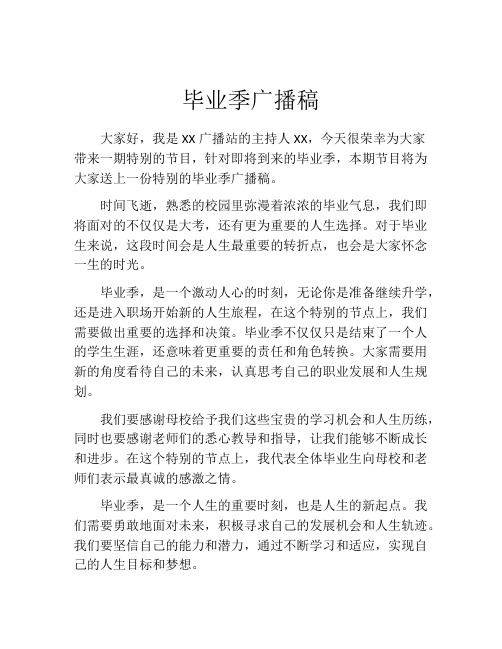 毕业季广播稿

大家好，我是 XX 广播站的主持人 XX，今天很荣幸为大家带来一期特别的节目，针对即将到来的毕业季，本期节目将为大家送上一份特别的毕业季广播稿。

时间飞逝，熟悉的校园里弥漫着浓浓的毕业气息，我们即将面对的不仅仅是大考，还有更为重要的人生选择。对于毕业生来说，这段时间会是人生最重要的转折点，也会是大家怀念一生的时光。

毕业季，是一个激动人心的时刻，无论你是准备继续升学，还是进入职场开始新的人生旅程，在这个特别的节点上，我们需要做出重要的选择和决策。毕业季不仅仅只是结束了一个人的学生生涯，还意味着更重要的责任和角色转换。大家需要用新的角度看待自己的未来，认真思考自己的职业发展和人生规划。

我们要感谢母校给予我们这些宝贵的学习机会和人生历练，同时也要感谢老师们的悉心教导和指导，让我们能够不断成长和进步。在这个特别的节点上，我代表全体毕业生向母校和老师们表示最真诚的感激之情。

毕业季，是一个人生的重要时刻，也是人生的新起点。我们需要勇敢地面对未来，积极寻求自己的发展机会和人生轨迹。我们要坚信自己的能力和潜力，通过不断学习和适应，实现自己的人生目标和梦想。